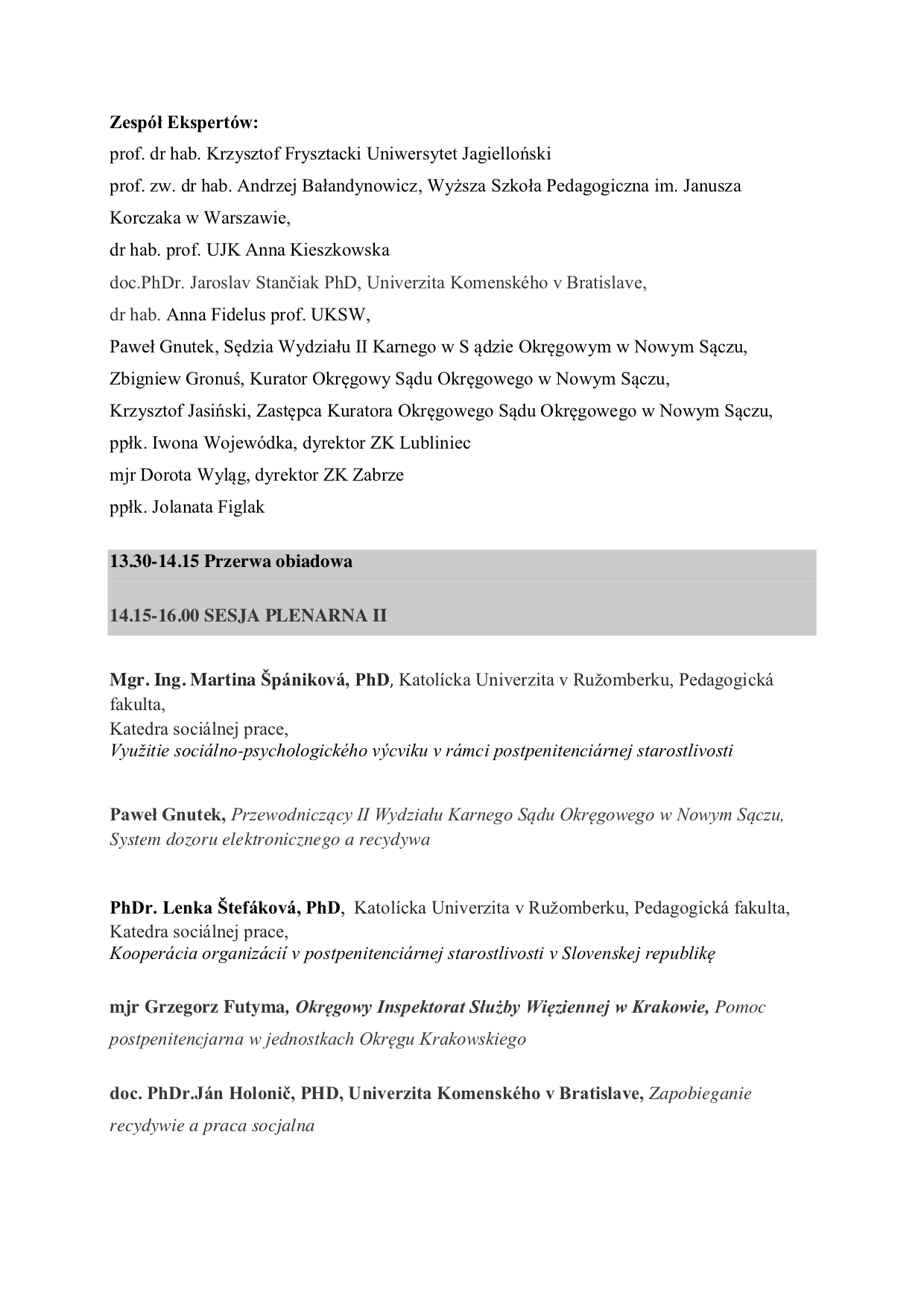 Zespół Ekspertów:
prof. dr hab. Krzysztof Frysztacki Uniwersytet Jagielloński
prof. zw. dr hab. Andrzej Bałandynowicz, Wyższa Szkoła Pedagogiczna im. Janusza Korczaka w Warszawie,
dr hab. prof. UJK Anna Kieszkowska
doc.PhDr. Jaroslav Stančiak PhD, Univerzita Komenského v Bratislave,
dr hab. Anna Fidelus prof. UKSW,
Paweł Gnutek, Sędzia Wydziału II Karnego w S ądzie Okręgowym w Nowym Sączu,
Zbigniew Gronuś, Kurator Okręgowy Sądu Okręgowego w Nowym Sączu,
Krzysztof Jasiński, Zastępca Kuratora Okręgowego Sądu Okręgowego w Nowym Sączu,
ppłk. Iwona Wojewódka, dyrektor ZK Lubliniec
mjr Dorota Wyląg, dyrektor ZK Zabrze
ppłk. Jolanata Figlak

13.30-14.15 Przerwa obiadowa

14.15-16.00 SESJA PLENARNA II

Mgr. Ing. Martina Špániková, PhD, Katolícka Univerzita v Ružomberku, Pedagogická fakulta,
Katedra sociálnej prace,
Využitie sociálno-psychologického výcviku v rámci postpenitenciárnej starostlivosti

Paweł Gnutek, Przewodniczący II Wydziału Karnego Sądu Okręgowego w Nowym Sączu, System dozoru elektronicznego a recydywa

PhDr. Lenka Štefáková, PhD, Katolícka Univerzita v Ružomberku, Pedagogická fakulta, Katedra sociálnej prace,
Kooperácia organizácií v postpenitenciárnej starostlivosti v Slovenskej republikę

mjr Grzegorz Futyma, Okręgowy Inspektorat Służby Więziennej w Krakowie, Pomoc postpenitencjarna w jednostkach Okręgu Krakowskiego

doc. PhDr.Ján Holonič, PHD, Univerzita Komenského v Bratislave, Zapobieganie recydywie a praca socjalna